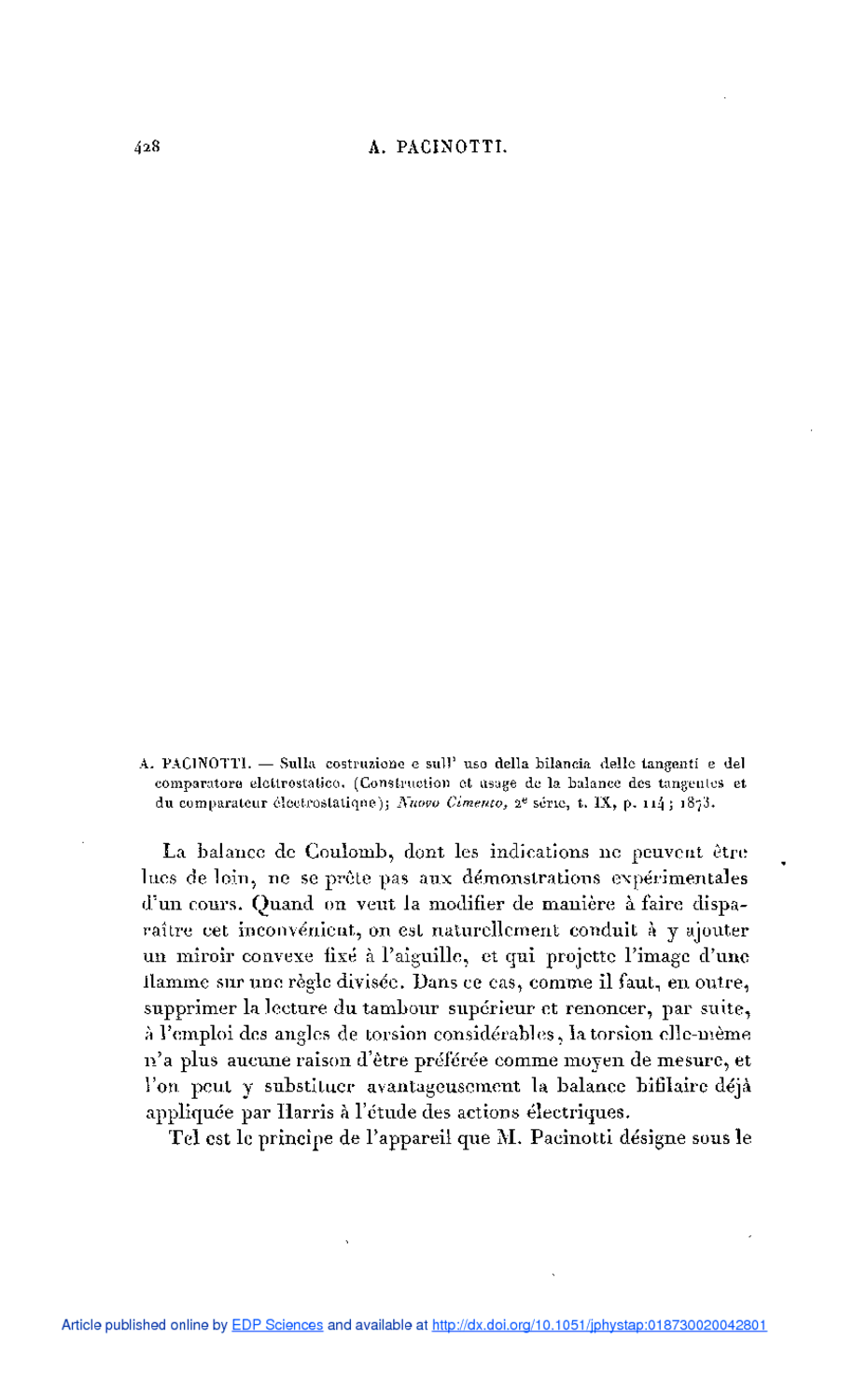 428 A. PACINOTTI.

A. PACINOTTI. — Sulla costruzione e sull' uso della bilancia delle tangenti e del comparatore elettrostatico. (Construction et usage de la balance des tangentes et du comparateur électrostatique); Nuovo Cimento, 2e série, t. IX, p. 114; 1873.

La balance de Coulomb, dont les indications ne peuvent être lues de loin, ne se prête pas aux démonstrations expérimentales d'un cours. Quand on veut la modifier de manière à faire disparaître cet inconvénient, on est naturellement conduit à y ajouter un miroir convexe fixé à l'aiguille, et qui projette l'image d'une flamme sur une règle divisée. Dans ce cas, comme il faut, en outre, supprimer la lecture du tambour supérieur et renoncer, par suite, à l'emploi des angles de torsion considérables, la torsion elle-même n'a plus aucune raison d'être préférée comme moyen de mesure, et l'on peut y substituer avantageusement la balance bifilaire déjà appliquée par Harris à l'étude des actions électriques.

Tel est le principe de l'appareil que M. Pacinotti désigne sous le

Article published online by EDP Sciences and available at http://dx.doi.org/10.1051/jphystap:018730020042801